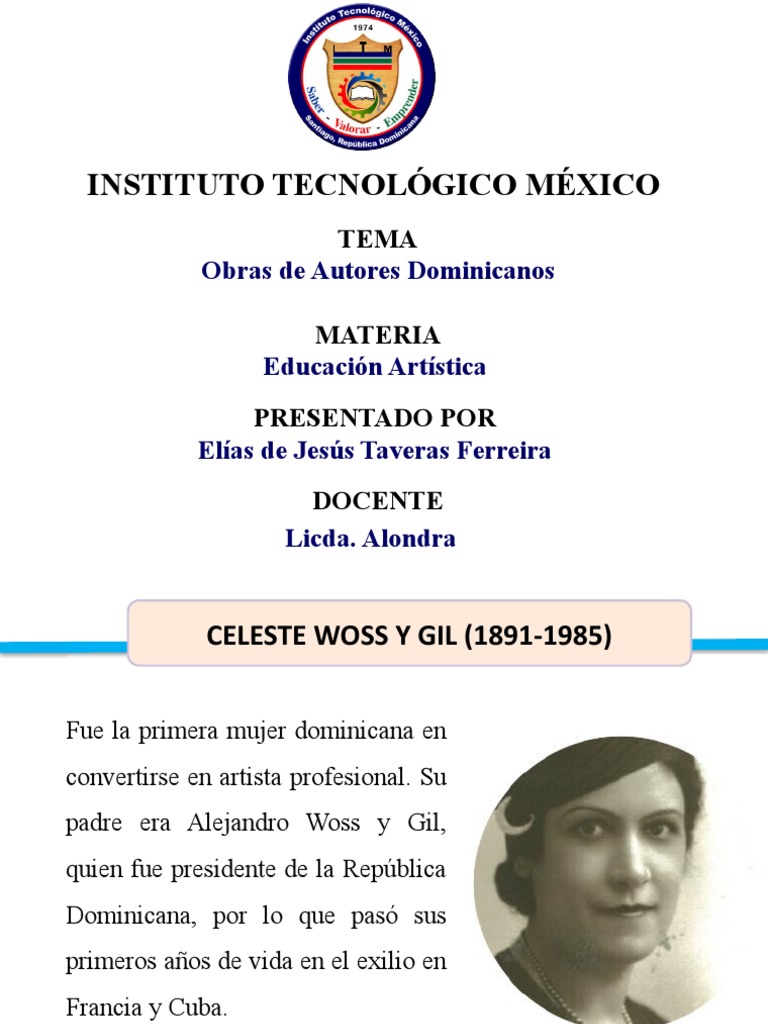 Instituto Tecnológico México
1974
I T M
Saber - Valorar - Emprender
Santiago, República Dominicana

INSTITUTO TECNOLÓGICO MÉXICO

TEMA
Obras de Autores Dominicanos

MATERIA
Educación Artística

PRESENTADO POR
Elías de Jesús Taveras Ferreira

DOCENTE
Licda. Alondra

CELESTE WOSS Y GIL (1891-1985)

Fue la primera mujer dominicana en convertirse en artista profesional. Su padre era Alejandro Woss y Gil, quien fue presidente de la República Dominicana, por lo que pasó sus primeros años de vida en el exilio en Francia y Cuba.